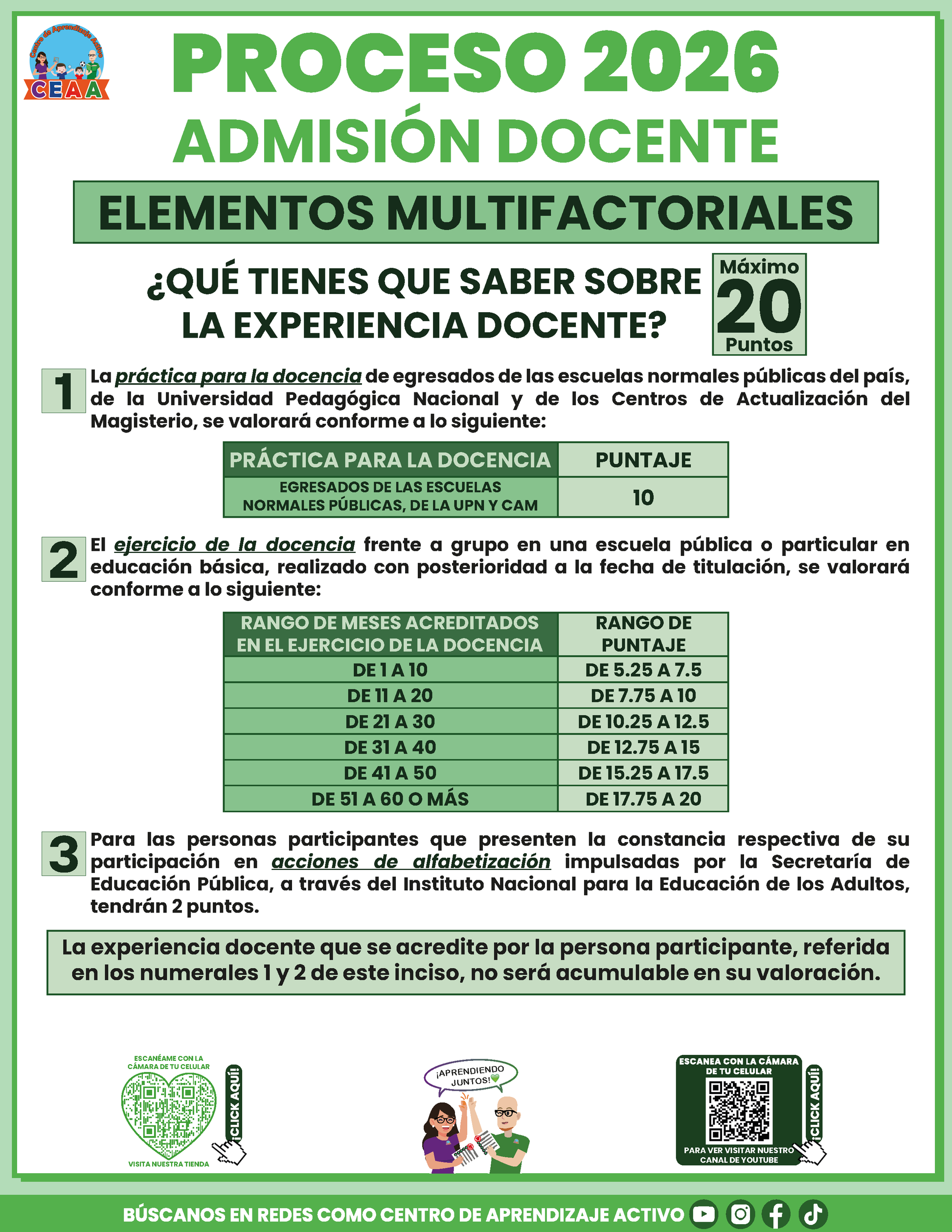 Centro de Aprendizaje Activo
CEAA

PROCESO 2026
ADMISIÓN DOCENTE

ELEMENTOS MULTIFACTORIALES

¿QUÉ TIENES QUE SABER SOBRE LA EXPERIENCIA DOCENTE?

Máximo 20 Puntos

1 La práctica para la docencia de egresados de las escuelas normales públicas del país, de la Universidad Pedagógica Nacional y de los Centros de Actualización del Magisterio, se valorará conforme a lo siguiente:

| PRÁCTICA PARA LA DOCENCIA | PUNTAJE |
|---|---|
| EGRESADOS DE LAS ESCUELAS NORMALES PÚBLICAS, DE LA UPN Y CAM | 10 |

2 El ejercicio de la docencia frente a grupo en una escuela pública o particular en educación básica, realizado con posterioridad a la fecha de titulación, se valorará conforme a lo siguiente:

| RANGO DE MESES ACREDITADOS EN EL EJERCICIO DE LA DOCENCIA | RANGO DE PUNTAJE |
|---|---|
| DE 1 A 10 | DE 5.25 A 7.5 |
| DE 11 A 20 | DE 7.75 A 10 |
| DE 21 A 30 | DE 10.25 A 12.5 |
| DE 31 A 40 | DE 12.75 A 15 |
| DE 41 A 50 | DE 15.25 A 17.5 |
| DE 51 A 60 O MÁS | DE 17.75 A 20 |

3 Para las personas participantes que presenten la constancia respectiva de su participación en acciones de alfabetización impulsadas por la Secretaría de Educación Pública, a través del Instituto Nacional para la Educación de los Adultos, tendrán 2 puntos.

La experiencia docente que se acredite por la persona participante, referida en los numerales 1 y 2 de este inciso, no será acumulable en su valoración.

ESCANÉAME CON LA CÁMARA DE TU CELULAR
¡CLICK AQUÍ!
VISITA NUESTRA TIENDA

¡APRENDIENDO JUNTOS!

ESCANEA CON LA CÁMARA DE TU CELULAR
¡CLICK AQUÍ!
PARA VER VISITAR NUESTRO CANAL DE YOUTUBE

BÚSCANOS EN REDES COMO CENTRO DE APRENDIZAJE ACTIVO